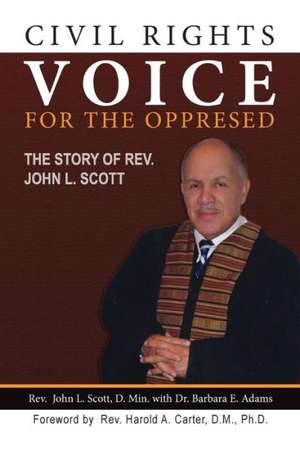 CIVIL RIGHTS
VOICE
FOR THE OPPRESED

THE STORY OF REV. JOHN L. SCOTT

Rev. John L. Scott, D. Min. with Dr. Barbara E. Adams

Foreword by Rev. Harold A. Carter, D.M., Ph.D.